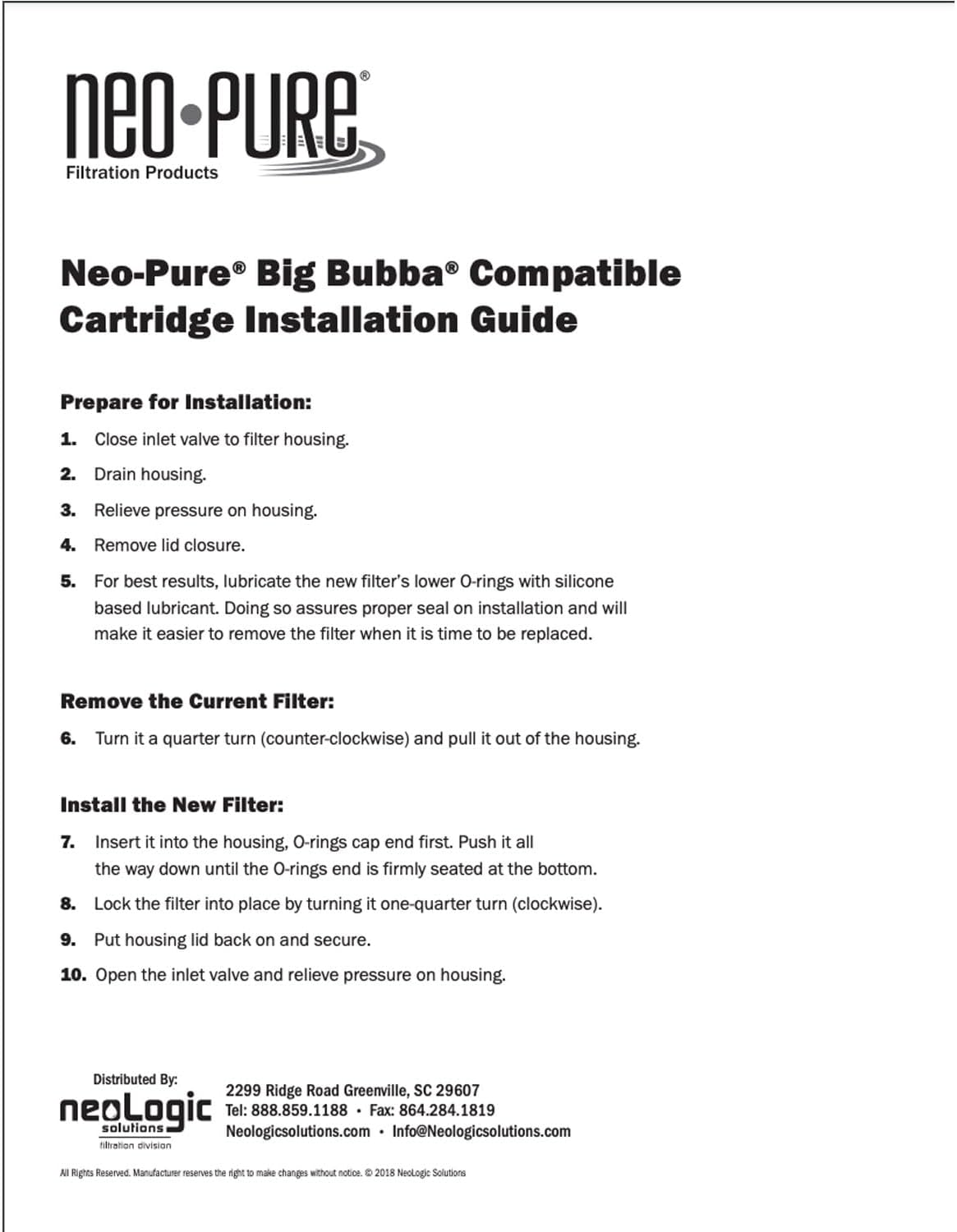 neo•PURE®
Filtration Products

Neo-Pure® Big Bubba® Compatible Cartridge Installation Guide

Prepare for Installation:

1. Close inlet valve to filter housing.

2. Drain housing.

3. Relieve pressure on housing.

4. Remove lid closure.

5. For best results, lubricate the new filter's lower O-rings with silicone based lubricant. Doing so assures proper seal on installation and will make it easier to remove the filter when it is time to be replaced.

Remove the Current Filter:

6. Turn it a quarter turn (counter-clockwise) and pull it out of the housing.

Install the New Filter:

7. Insert it into the housing, O-rings cap end first. Push it all the way down until the O-rings end is firmly seated at the bottom.

8. Lock the filter into place by turning it one-quarter turn (clockwise).

9. Put housing lid back on and secure.

10. Open the inlet valve and relieve pressure on housing.

Distributed By:
neoLogic
solutions
filtration division

2299 Ridge Road Greenville, SC 29607
Tel: 888.859.1188 • Fax: 864.284.1819
Neologicsolutions.com • Info@Neologicsolutions.com

All Rights Reserved. Manufacturer reserves the right to make changes without notice. © 2018 NeoLogic Solutions